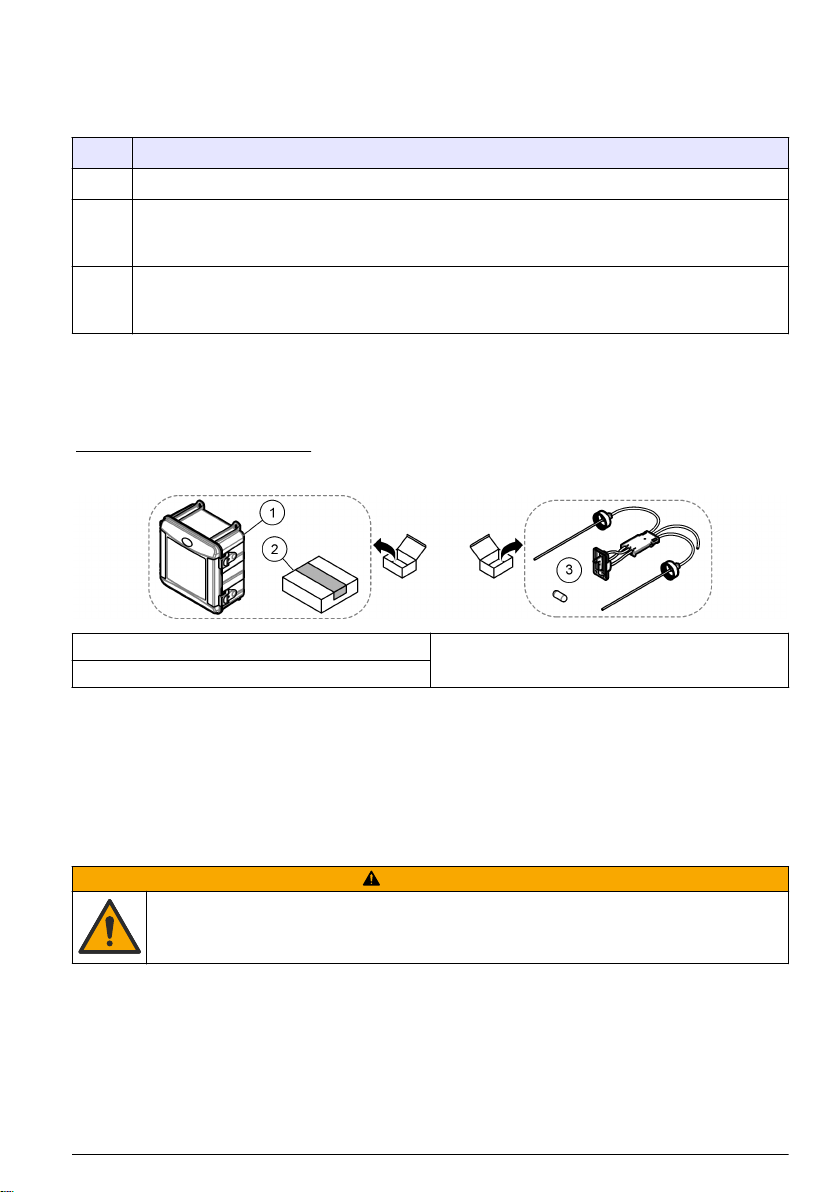 1
2
3